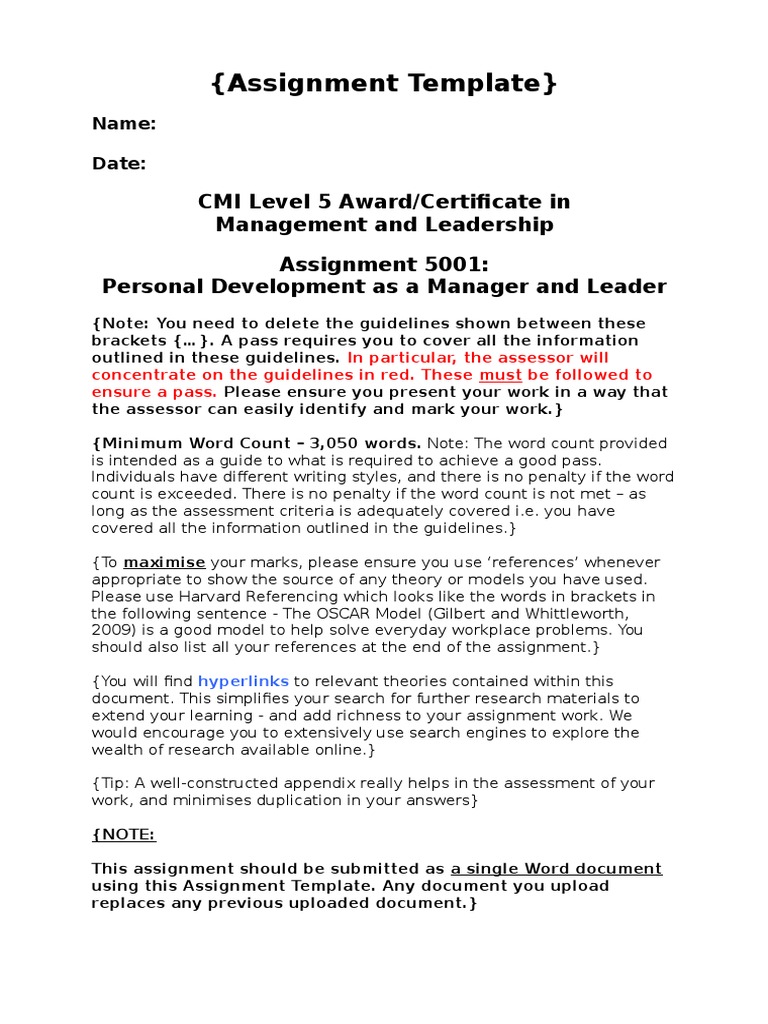 {Assignment Template}

Name:

Date:

CMI Level 5 Award/Certificate in Management and Leadership

Assignment 5001:
Personal Development as a Manager and Leader

{Note: You need to delete the guidelines shown between these brackets {…}. A pass requires you to cover all the information outlined in these guidelines. In particular, the assessor will concentrate on the guidelines in red. These must be followed to ensure a pass. Please ensure you present your work in a way that the assessor can easily identify and mark your work.}

{Minimum Word Count – 3,050 words. Note: The word count provided is intended as a guide to what is required to achieve a good pass. Individuals have different writing styles, and there is no penalty if the word count is exceeded. There is no penalty if the word count is not met – as long as the assessment criteria is adequately covered i.e. you have covered all the information outlined in the guidelines.}

{To maximise your marks, please ensure you use 'references' whenever appropriate to show the source of any theory or models you have used. Please use Harvard Referencing which looks like the words in brackets in the following sentence - The OSCAR Model (Gilbert and Whittleworth, 2009) is a good model to help solve everyday workplace problems. You should also list all your references at the end of the assignment.}

{You will find hyperlinks to relevant theories contained within this document. This simplifies your search for further research materials to extend your learning - and add richness to your assignment work. We would encourage you to extensively use search engines to explore the wealth of research available online.}

{Tip: A well-constructed appendix really helps in the assessment of your work, and minimises duplication in your answers}

{NOTE:

This assignment should be submitted as a single Word document using this Assignment Template. Any document you upload replaces any previous uploaded document.}